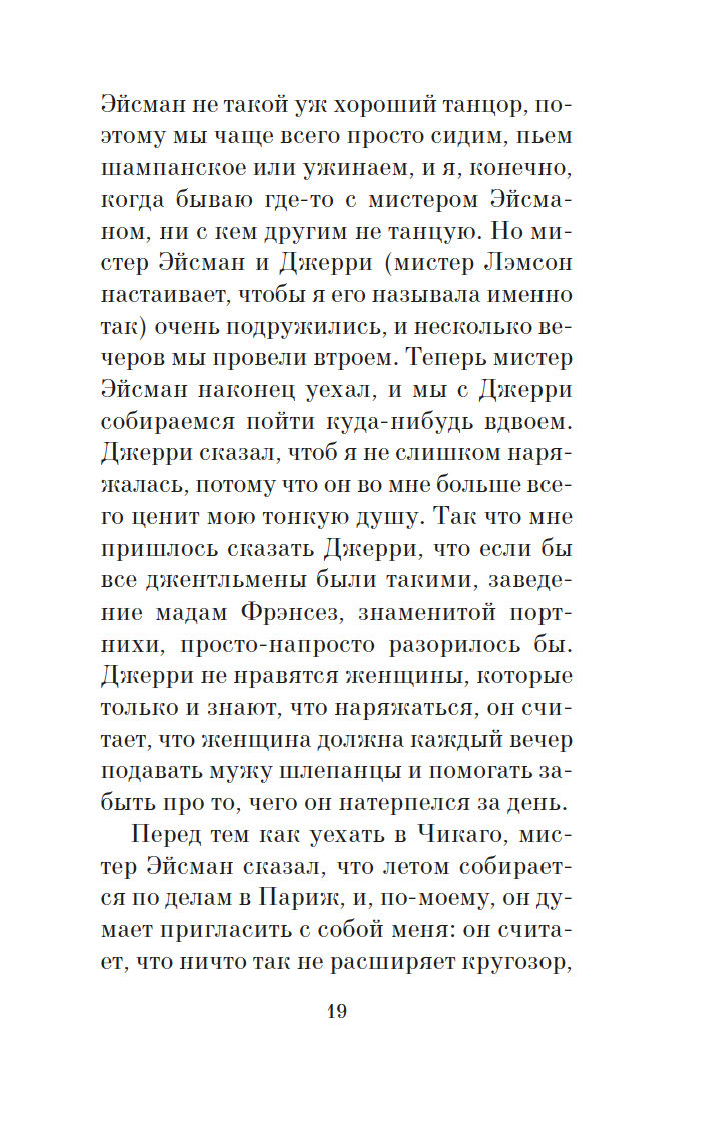 Эйсман не такой уж хороший танцор, поэтому мы чаще всего просто сидим, пьем шампанское или ужинаем, и я, конечно, когда бываю где-то с мистером Эйсманом, ни с кем другим не танцую. Но мистер Эйсман и Джерри (мистер Лэмсон настаивает, чтобы я его называла именно так) очень подружились, и несколько вечеров мы провели втроем. Теперь мистер Эйсман наконец уехал, и мы с Джерри собираемся пойти куда-нибудь вдвоем. Джерри сказал, чтоб я не слишком наряжалась, потому что он во мне больше всего ценит мою тонкую душу. Так что мне пришлось сказать Джерри, что если бы все джентльмены были такими, заведение мадам Фрэнсез, знаменитой портнихи, просто-напросто разорилось бы. Джерри не нравятся женщины, которые только и знают, что наряжаться, он считает, что женщина должна каждый вечер подавать мужу шлепанцы и помогать забыть про то, чего он натерпелся за день.

Перед тем как уехать в Чикаго, мистер Эйсман сказал, что летом собирается по делам в Париж, и, по-моему, он думает пригласить с собой меня: он считает, что ничто так не расширяет кругозор,

19